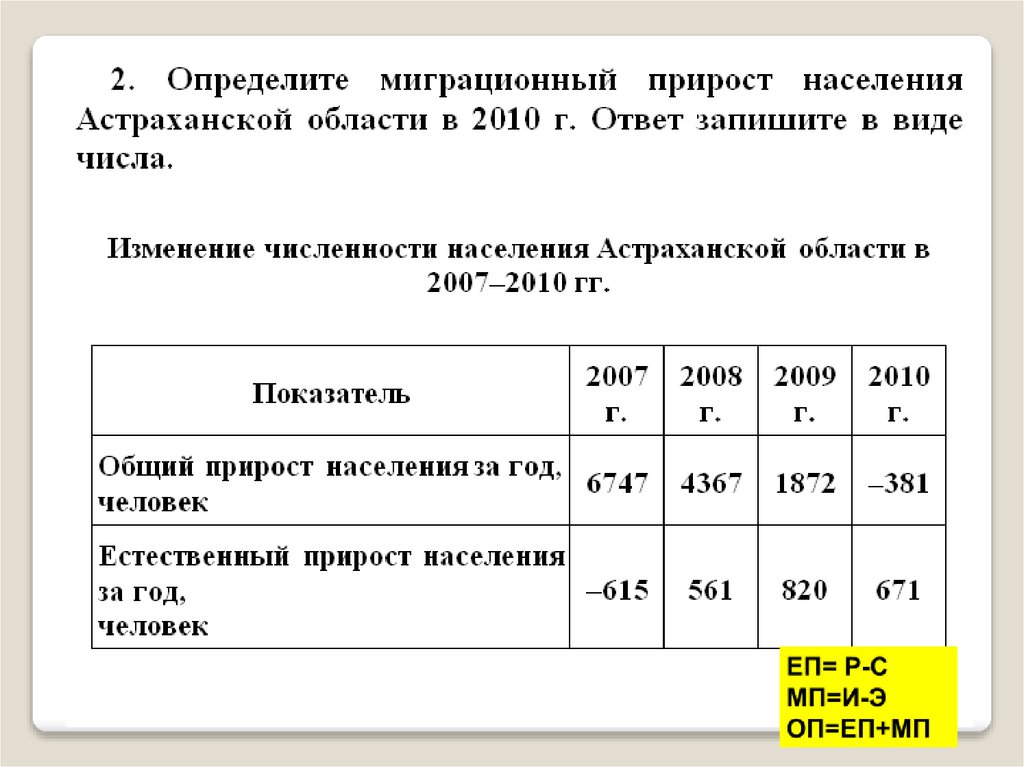 2. Определите миграционный прирост населения Астраханской области в 2010 г. Ответ запишите в виде числа.

Изменение численности населения Астраханской области в 2007–2010 гг.

| Показатель | 2007 г. | 2008 г. | 2009 г. | 2010 г. |
|---|---|---|---|---|
| Общий прирост населения за год, человек | 6747 | 4367 | 1872 | –381 |
| Естественный прирост населения за год, человек | –615 | 561 | 820 | 671 |

ЕП= Р-С
МП=И-Э
ОП=ЕП+МП